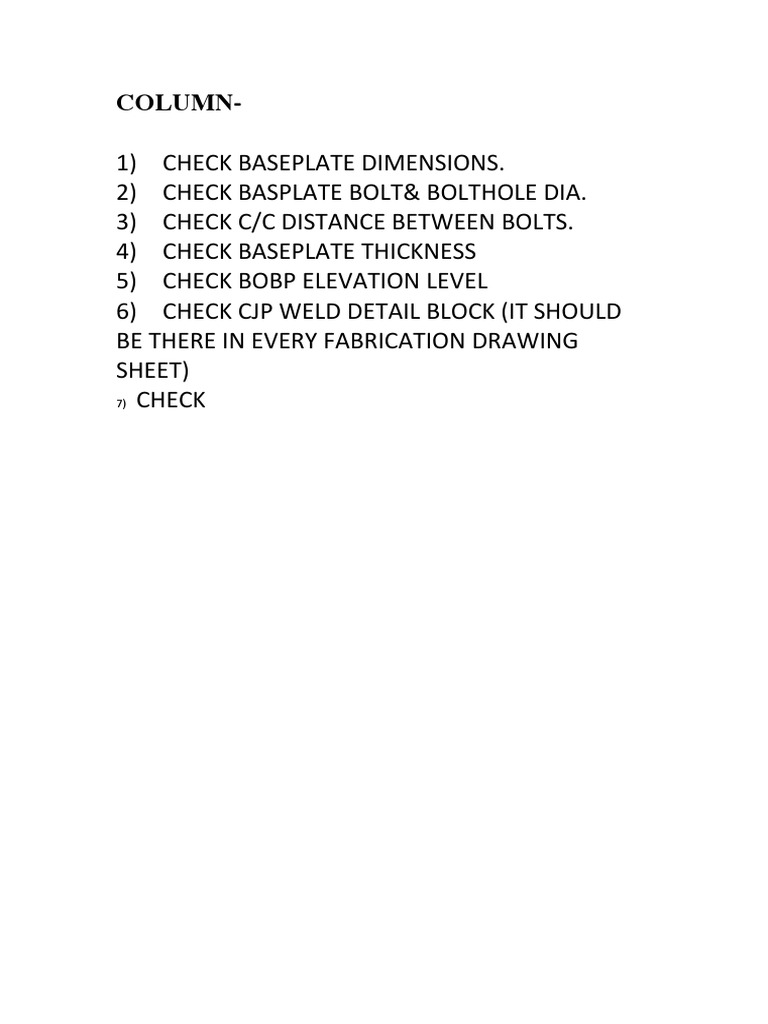 COLUMN-

1) CHECK BASEPLATE DIMENSIONS.
2) CHECK BASPLATE BOLT& BOLTHOLE DIA.
3) CHECK C/C DISTANCE BETWEEN BOLTS.
4) CHECK BASEPLATE THICKNESS
5) CHECK BOBP ELEVATION LEVEL
6) CHECK CJP WELD DETAIL BLOCK (IT SHOULD BE THERE IN EVERY FABRICATION DRAWING SHEET)
7) CHECK